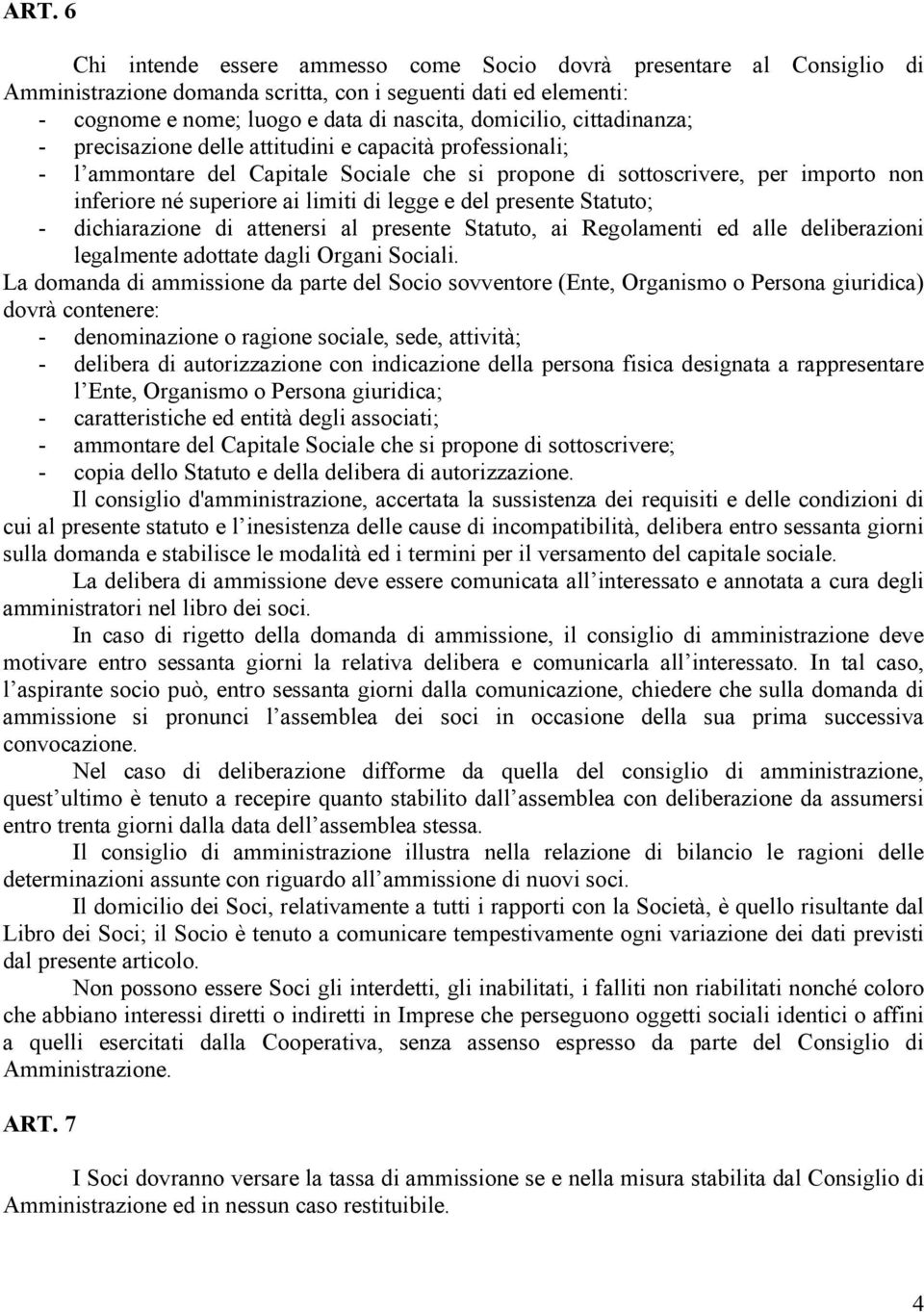 ART. 6

Chi intende essere ammesso come Socio dovrà presentare al Consiglio di Amministrazione domanda scritta, con i seguenti dati ed elementi:
- cognome e nome; luogo e data di nascita, domicilio, cittadinanza;
- precisazione delle attitudini e capacità professionali;
- l ammontare del Capitale Sociale che si propone di sottoscrivere, per importo non inferiore né superiore ai limiti di legge e del presente Statuto;
- dichiarazione di attenersi al presente Statuto, ai Regolamenti ed alle deliberazioni legalmente adottate dagli Organi Sociali.

La domanda di ammissione da parte del Socio sovventore (Ente, Organismo o Persona giuridica) dovrà contenere:
- denominazione o ragione sociale, sede, attività;
- delibera di autorizzazione con indicazione della persona fisica designata a rappresentare l Ente, Organismo o Persona giuridica;
- caratteristiche ed entità degli associati;
- ammontare del Capitale Sociale che si propone di sottoscrivere;
- copia dello Statuto e della delibera di autorizzazione.

Il consiglio d'amministrazione, accertata la sussistenza dei requisiti e delle condizioni di cui al presente statuto e l inesistenza delle cause di incompatibilità, delibera entro sessanta giorni sulla domanda e stabilisce le modalità ed i termini per il versamento del capitale sociale.

La delibera di ammissione deve essere comunicata all interessato e annotata a cura degli amministratori nel libro dei soci.

In caso di rigetto della domanda di ammissione, il consiglio di amministrazione deve motivare entro sessanta giorni la relativa delibera e comunicarla all interessato. In tal caso, l aspirante socio può, entro sessanta giorni dalla comunicazione, chiedere che sulla domanda di ammissione si pronunci l assemblea dei soci in occasione della sua prima successiva convocazione.

Nel caso di deliberazione difforme da quella del consiglio di amministrazione, quest ultimo è tenuto a recepire quanto stabilito dall assemblea con deliberazione da assumersi entro trenta giorni dalla data dell assemblea stessa.

Il consiglio di amministrazione illustra nella relazione di bilancio le ragioni delle determinazioni assunte con riguardo all ammissione di nuovi soci.

Il domicilio dei Soci, relativamente a tutti i rapporti con la Società, è quello risultante dal Libro dei Soci; il Socio è tenuto a comunicare tempestivamente ogni variazione dei dati previsti dal presente articolo.

Non possono essere Soci gli interdetti, gli inabilitati, i falliti non riabilitati nonché coloro che abbiano interessi diretti o indiretti in Imprese che perseguono oggetti sociali identici o affini a quelli esercitati dalla Cooperativa, senza assenso espresso da parte del Consiglio di Amministrazione.

ART. 7

I Soci dovranno versare la tassa di ammissione se e nella misura stabilita dal Consiglio di Amministrazione ed in nessun caso restituibile.

4